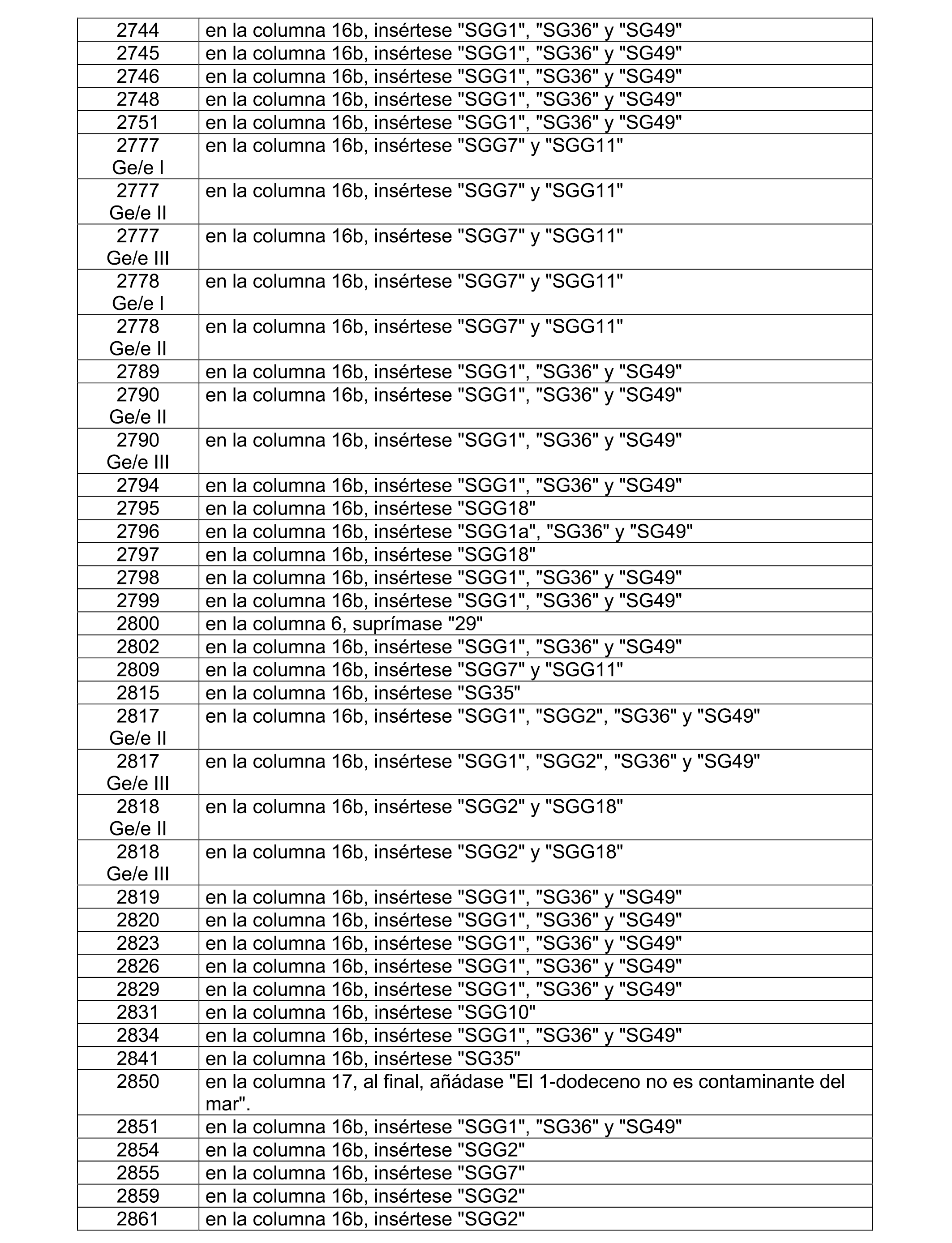 | | |
|---|---|
| 2744 | en la columna 16b, insértese "SGG1", "SG36" y "SG49" |
| 2745 | en la columna 16b, insértese "SGG1", "SG36" y "SG49" |
| 2746 | en la columna 16b, insértese "SGG1", "SG36" y "SG49" |
| 2748 | en la columna 16b, insértese "SGG1", "SG36" y "SG49" |
| 2751 | en la columna 16b, insértese "SGG1", "SG36" y "SG49" |
| 2777 Ge/e I | en la columna 16b, insértese "SGG7" y "SGG11" |
| 2777 Ge/e II | en la columna 16b, insértese "SGG7" y "SGG11" |
| 2777 Ge/e III | en la columna 16b, insértese "SGG7" y "SGG11" |
| 2778 Ge/e I | en la columna 16b, insértese "SGG7" y "SGG11" |
| 2778 Ge/e II | en la columna 16b, insértese "SGG7" y "SGG11" |
| 2789 | en la columna 16b, insértese "SGG1", "SG36" y "SG49" |
| 2790 Ge/e II | en la columna 16b, insértese "SGG1", "SG36" y "SG49" |
| 2790 Ge/e III | en la columna 16b, insértese "SGG1", "SG36" y "SG49" |
| 2794 | en la columna 16b, insértese "SGG1", "SG36" y "SG49" |
| 2795 | en la columna 16b, insértese "SGG18" |
| 2796 | en la columna 16b, insértese "SGG1a", "SG36" y "SG49" |
| 2797 | en la columna 16b, insértese "SGG18" |
| 2798 | en la columna 16b, insértese "SGG1", "SG36" y "SG49" |
| 2799 | en la columna 16b, insértese "SGG1", "SG36" y "SG49" |
| 2800 | en la columna 6, suprímase "29" |
| 2802 | en la columna 16b, insértese "SGG1", "SG36" y "SG49" |
| 2809 | en la columna 16b, insértese "SGG7" y "SGG11" |
| 2815 | en la columna 16b, insértese "SG35" |
| 2817 Ge/e II | en la columna 16b, insértese "SGG1", "SGG2", "SG36" y "SG49" |
| 2817 Ge/e III | en la columna 16b, insértese "SGG1", "SGG2", "SG36" y "SG49" |
| 2818 Ge/e II | en la columna 16b, insértese "SGG2" y "SGG18" |
| 2818 Ge/e III | en la columna 16b, insértese "SGG2" y "SGG18" |
| 2819 | en la columna 16b, insértese "SGG1", "SG36" y "SG49" |
| 2820 | en la columna 16b, insértese "SGG1", "SG36" y "SG49" |
| 2823 | en la columna 16b, insértese "SGG1", "SG36" y "SG49" |
| 2826 | en la columna 16b, insértese "SGG1", "SG36" y "SG49" |
| 2829 | en la columna 16b, insértese "SGG1", "SG36" y "SG49" |
| 2831 | en la columna 16b, insértese "SGG10" |
| 2834 | en la columna 16b, insértese "SGG1", "SG36" y "SG49" |
| 2841 | en la columna 16b, insértese "SG35" |
| 2850 | en la columna 17, al final, añádase "El 1-dodeceno no es contaminante del mar". |
| 2851 | en la columna 16b, insértese "SGG1", "SG36" y "SG49" |
| 2854 | en la columna 16b, insértese "SGG2" |
| 2855 | en la columna 16b, insértese "SGG7" |
| 2859 | en la columna 16b, insértese "SGG2" |
| 2861 | en la columna 16b, insértese "SGG2" |